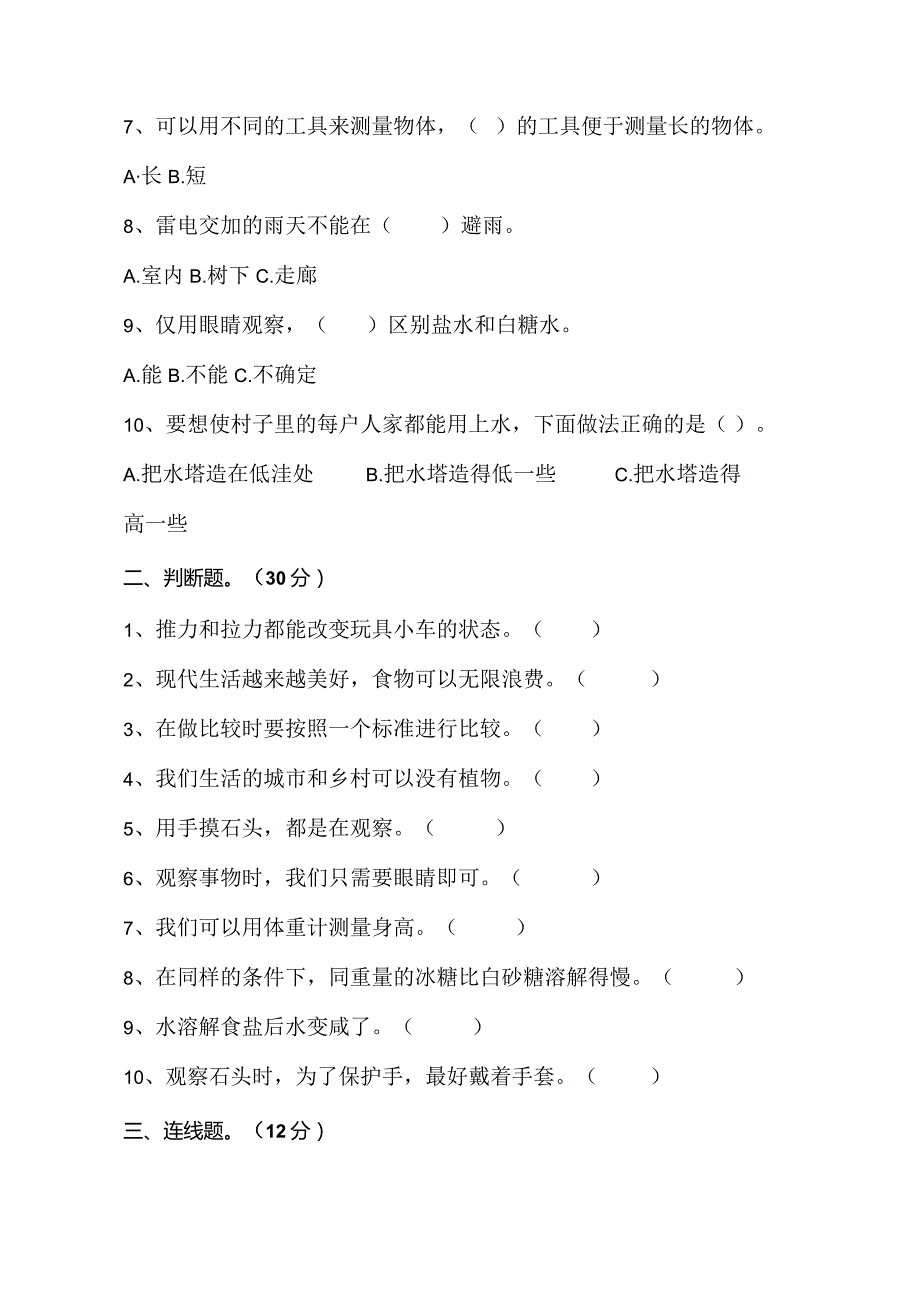 7、可以用不同的工具来测量物体，（ ）的工具便于测量长的物体。

A·长 B.短

8、雷电交加的雨天不能在（ ）避雨。

A.室内 B.树下 C.走廊

9、仅用眼睛观察，（ ）区别盐水和白糖水。

A.能 B.不能 C.不确定

10、要想使村子里的每户人家都能用上水，下面做法正确的是（ ）。

A.把水塔造在低洼处 B.把水塔造得低一些 C.把水塔造得高一些

二、判断题。（30分）

1、推力和拉力都能改变玩具小车的状态。（ ）

2、现代生活越来越美好，食物可以无限浪费。（ ）

3、在做比较时要按照一个标准进行比较。（ ）

4、我们生活的城市和乡村可以没有植物。（ ）

5、用手摸石头，都是在观察。（ ）

6、观察事物时，我们只需要眼睛即可。（ ）

7、我们可以用体重计测量身高。（ ）

8、在同样的条件下，同重量的冰糖比白砂糖溶解得慢。（ ）

9、水溶解食盐后水变咸了。（ ）

10、观察石头时，为了保护手，最好戴着手套。（ ）

三、连线题。（12分）